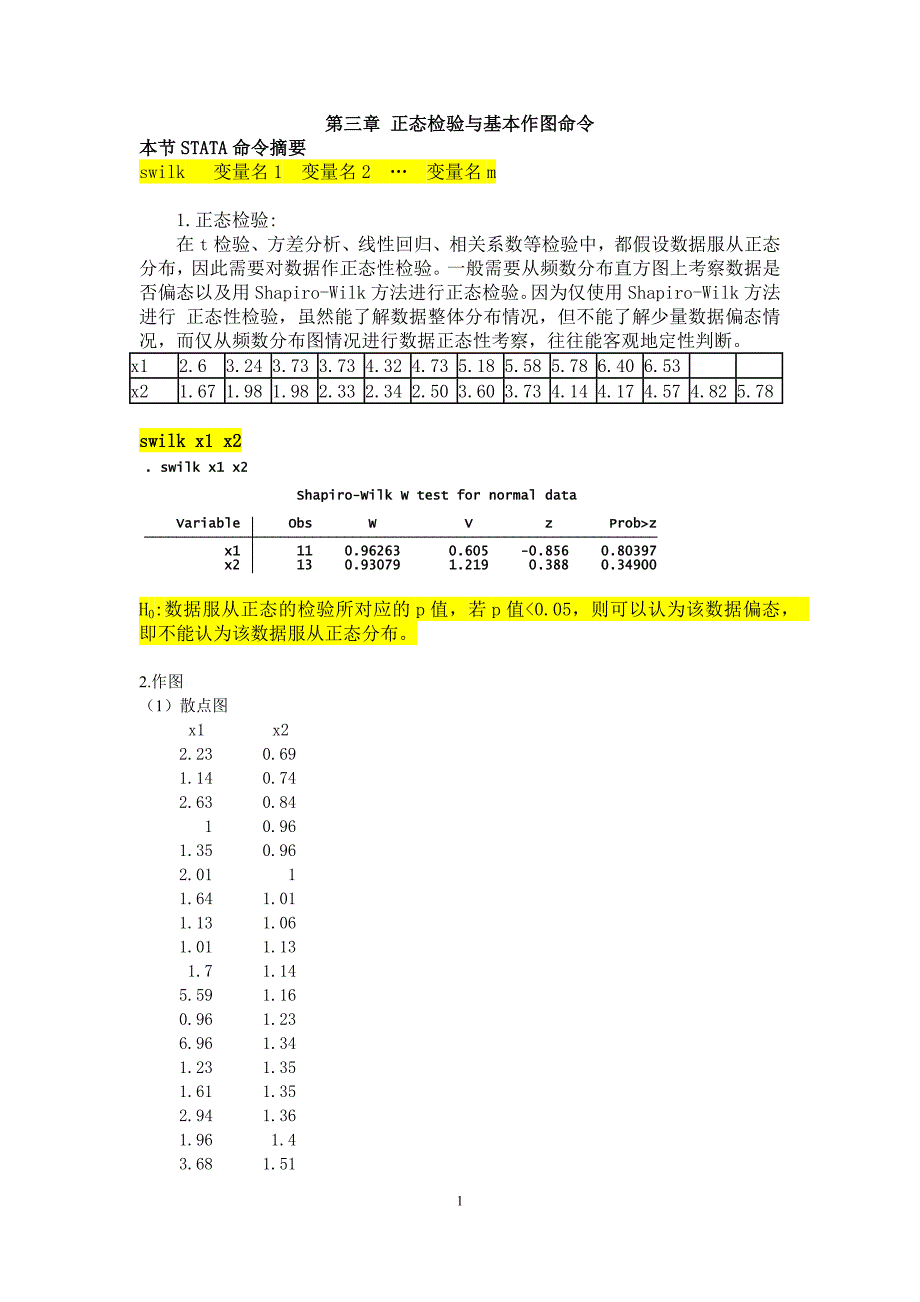 第三章 正态检验与基本作图命令

本节STATA命令摘要

swilk 变量名1 变量名2 … 变量名m

1.正态检验:

在t检验、方差分析、线性回归、相关系数等检验中，都假设数据服从正态分布，因此需要对数据作正态性检验。一般需要从频数分布直方图上考察数据是否偏态以及用Shapiro-Wilk方法进行正态检验。因为仅使用Shapiro-Wilk方法进行 正态性检验，虽然能了解数据整体分布情况，但不能了解少量数据偏态情况，而仅从频数分布图情况进行数据正态性考察，往往能客观地定性判断。

| x1 | 2.6 | 3.24 | 3.73 | 3.73 | 4.32 | 4.73 | 5.18 | 5.58 | 5.78 | 6.40 | 6.53 | | |
|---|---|---|---|---|---|---|---|---|---|---|---|---|---|
| x2 | 1.67 | 1.98 | 1.98 | 2.33 | 2.34 | 2.50 | 3.60 | 3.73 | 4.14 | 4.17 | 4.57 | 4.82 | 5.78 |

swilk x1 x2

. swilk x1 x2

Shapiro-Wilk W test for normal data

| Variable | Obs | W | V | z | Prob>z |
|---|---|---|---|---|---|
| x1 | 11 | 0.96263 | 0.605 | -0.856 | 0.80397 |
| x2 | 13 | 0.93079 | 1.219 | 0.388 | 0.34900 |

$H_0$:数据服从正态的检验所对应的p值，若p值<0.05，则可以认为该数据偏态，即不能认为该数据服从正态分布。

2.作图

（1）散点图

| x1 | x2 |
|---|---|
| 2.23 | 0.69 |
| 1.14 | 0.74 |
| 2.63 | 0.84 |
| 1 | 0.96 |
| 1.35 | 0.96 |
| 2.01 | 1 |
| 1.64 | 1.01 |
| 1.13 | 1.06 |
| 1.01 | 1.13 |
| 1.7 | 1.14 |
| 5.59 | 1.16 |
| 0.96 | 1.23 |
| 6.96 | 1.34 |
| 1.23 | 1.35 |
| 1.61 | 1.35 |
| 2.94 | 1.36 |
| 1.96 | 1.4 |
| 3.68 | 1.51 |

1